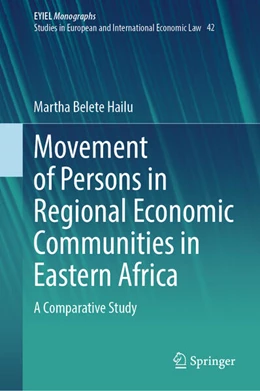 EYIEL Monographs
Studies in European and International Economic Law 42

Martha Belete Hailu

Movement of Persons in Regional Economic Communities in Eastern Africa

A Comparative Study

Springer